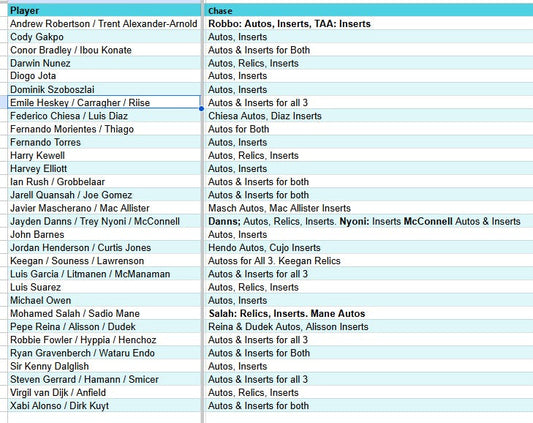 | Player | Chase |
|---|---|
| Andrew Robertson / Trent Alexander-Arnold | Robbo: Autos, Inserts, TAA: Inserts |
| Cody Gakpo | Autos, Inserts |
| Conor Bradley / Ibou Konate | Autos & Inserts for Both |
| Darwin Nunez | Autos, Relics, Inserts |
| Diogo Jota | Autos, Inserts |
| Dominik Szoboszlai | Autos, Inserts |
| Emile Heskey / Carragher / Riise | Autos & Inserts for all 3 |
| Federico Chiesa / Luis Diaz | Chiesa Autos, Diaz Inserts |
| Fernando Morientes / Thiago | Autos for Both |
| Fernando Torres | Autos, Inserts |
| Harry Kewell | Autos, Relics, Inserts |
| Harvey Elliott | Autos, Inserts |
| Ian Rush / Grobbelaar | Autos & Inserts for both |
| Jarell Quansah / Joe Gomez | Autos & Inserts for both |
| Javier Mascherano / Mac Allister | Masch Autos, Mac Allister Inserts |
| Jayden Danns / Trey Nyoni / McConnell | Danns; Autos, Relics, Inserts. Nyoni: Inserts McConnell Autos & Inserts |
| John Barnes | Autos, Inserts |
| Jordan Henderson / Curtis Jones | Hendo Autos, Cujo Inserts |
| Keegan / Souness / Lawrenson | Autoss for All 3. Keegan Relics |
| Luis Garcia / Litmanen / McManaman | Autos & Inserts for all 3 |
| Luis Suarez | Autos, Relics, Inserts |
| Michael Owen | Autos, Inserts |
| Mohamed Salah / Sadio Mane | Salah: Relics, Inserts. Mane Autos |
| Pepe Reina / Alisson / Dudek | Reina & Dudek Autos, Alisson Inserts |
| Robbie Fowler / Hyppia / Henchoz | Autos & Inserts for all 3 |
| Ryan Gravenberch / Wataru Endo | Autos & Inserts for Both |
| Sir Kenny Dalglish | Autos, Inserts |
| Steven Gerrard / Hamann / Smicer | Autos & Inserts for all 3 |
| Virgil van Dijk / Anfield | Autos, Relics, Inserts |
| Xabi Alonso / Dirk Kuyt | Autos & Inserts for both |